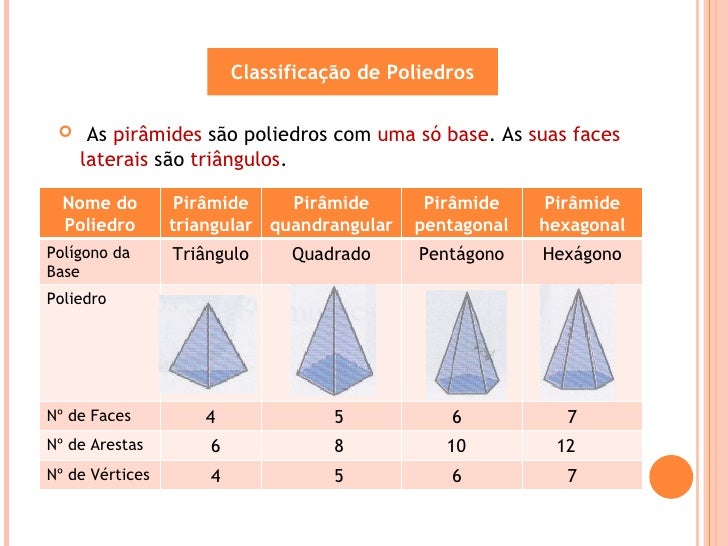 Classificação de Poliedros

As pirâmides são poliedros com uma só base. As suas faces laterais são triângulos.

| Nome do Poliedro | Pirâmide triangular | Pirâmide quandrangular | Pirâmide pentagonal | Pirâmide hexagonal |
|---|---|---|---|---|
| Polígono da Base | Triângulo | Quadrado | Pentágono | Hexágono |
| Poliedro | | | | |
| Nº de Faces | 4 | 5 | 6 | 7 |
| Nº de Arestas | 6 | 8 | 10 | 12 |
| Nº de Vértices | 4 | 5 | 6 | 7 |